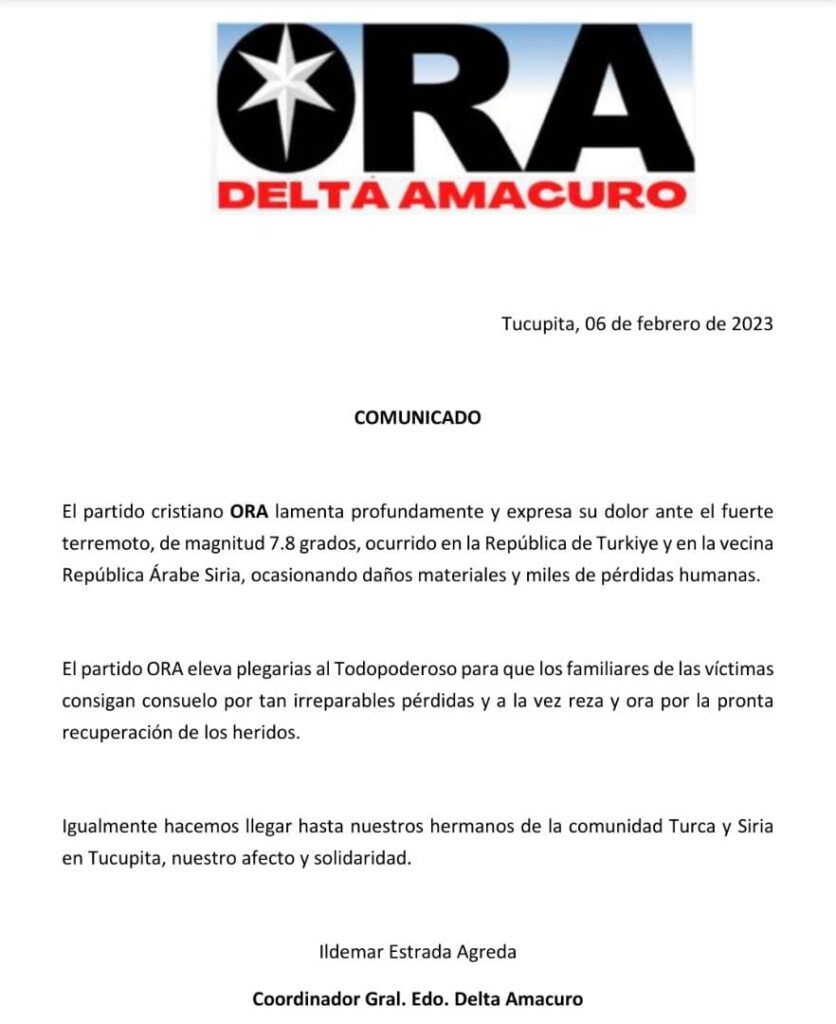 ORA
DELTA AMACURO

Tucupita, 06 de febrero de 2023

COMUNICADO

El partido cristiano ORA lamenta profundamente y expresa su dolor ante el fuerte terremoto, de magnitud 7.8 grados, ocurrido en la República de Turkiye y en la vecina República Árabe Siria, ocasionando daños materiales y miles de pérdidas humanas.

El partido ORA eleva plegarias al Todopoderoso para que los familiares de las víctimas consigan consuelo por tan irreparables pérdidas y a la vez reza y ora por la pronta recuperación de los heridos.

Igualmente hacemos llegar hasta nuestros hermanos de la comunidad Turca y Siria en Tucupita, nuestro afecto y solidaridad.

Ildemar Estrada Agreda

Coordinador Gral. Edo. Delta Amacuro